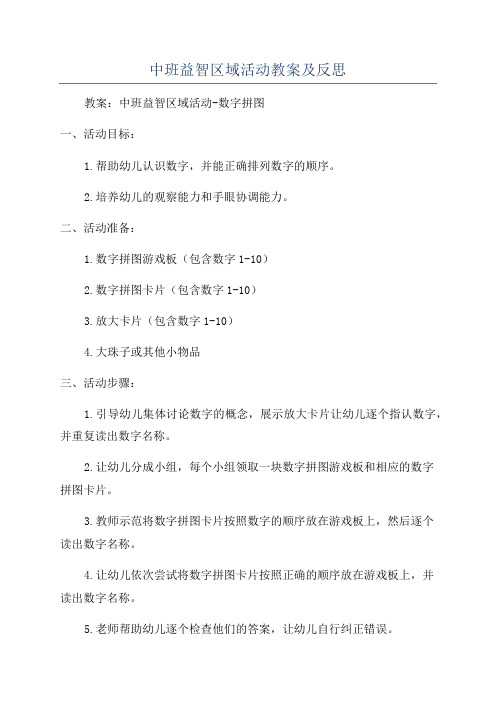 中班益智区域活动教案及反思

教案：中班益智区域活动-数字拼图

一、活动目标：

1.帮助幼儿认识数字，并能正确排列数字的顺序。

2.培养幼儿的观察能力和手眼协调能力。

二、活动准备：

1.数字拼图游戏板（包含数字 1-10）

2.数字拼图卡片（包含数字 1-10）

3.放大卡片（包含数字 1-10）

4.大珠子或其他小物品

三、活动步骤：

1.引导幼儿集体讨论数字的概念，展示放大卡片让幼儿逐个指认数字，并重复读出数字名称。

2.让幼儿分成小组，每个小组领取一块数字拼图游戏板和相应的数字拼图卡片。

3.教师示范将数字拼图卡片按照数字的顺序放在游戏板上，然后逐个读出数字名称。

4.让幼儿依次尝试将数字拼图卡片按照正确的顺序放在游戏板上，并读出数字名称。

5.老师帮助幼儿逐个检查他们的答案，让幼儿自行纠正错误。